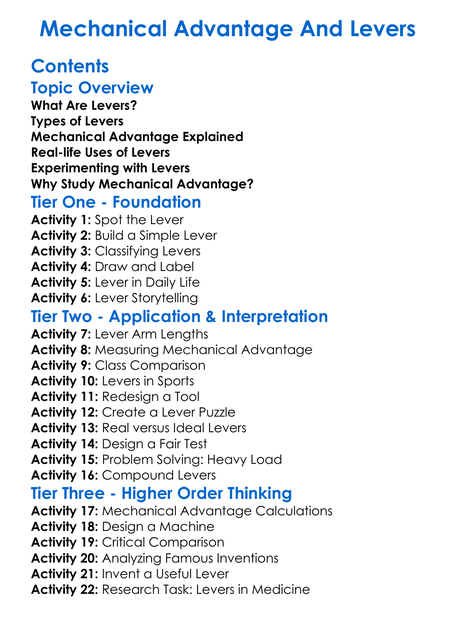 Mechanical Advantage And Levers

Contents

Topic Overview

What Are Levers?
Types of Levers
Mechanical Advantage Explained
Real-life Uses of Levers
Experimenting with Levers
Why Study Mechanical Advantage?

Tier One - Foundation

Activity 1: Spot the Lever
Activity 2: Build a Simple Lever
Activity 3: Classifying Levers
Activity 4: Draw and Label
Activity 5: Lever in Daily Life
Activity 6: Lever Storytelling

Tier Two - Application & Interpretation

Activity 7: Lever Arm Lengths
Activity 8: Measuring Mechanical Advantage
Activity 9: Class Comparison
Activity 10: Levers in Sports
Activity 11: Redesign a Tool
Activity 12: Create a Lever Puzzle
Activity 13: Real versus Ideal Levers
Activity 14: Design a Fair Test
Activity 15: Problem Solving: Heavy Load
Activity 16: Compound Levers

Tier Three - Higher Order Thinking

Activity 17: Mechanical Advantage Calculations
Activity 18: Design a Machine
Activity 19: Critical Comparison
Activity 20: Analyzing Famous Inventions
Activity 21: Invent a Useful Lever
Activity 22: Research Task: Levers in Medicine